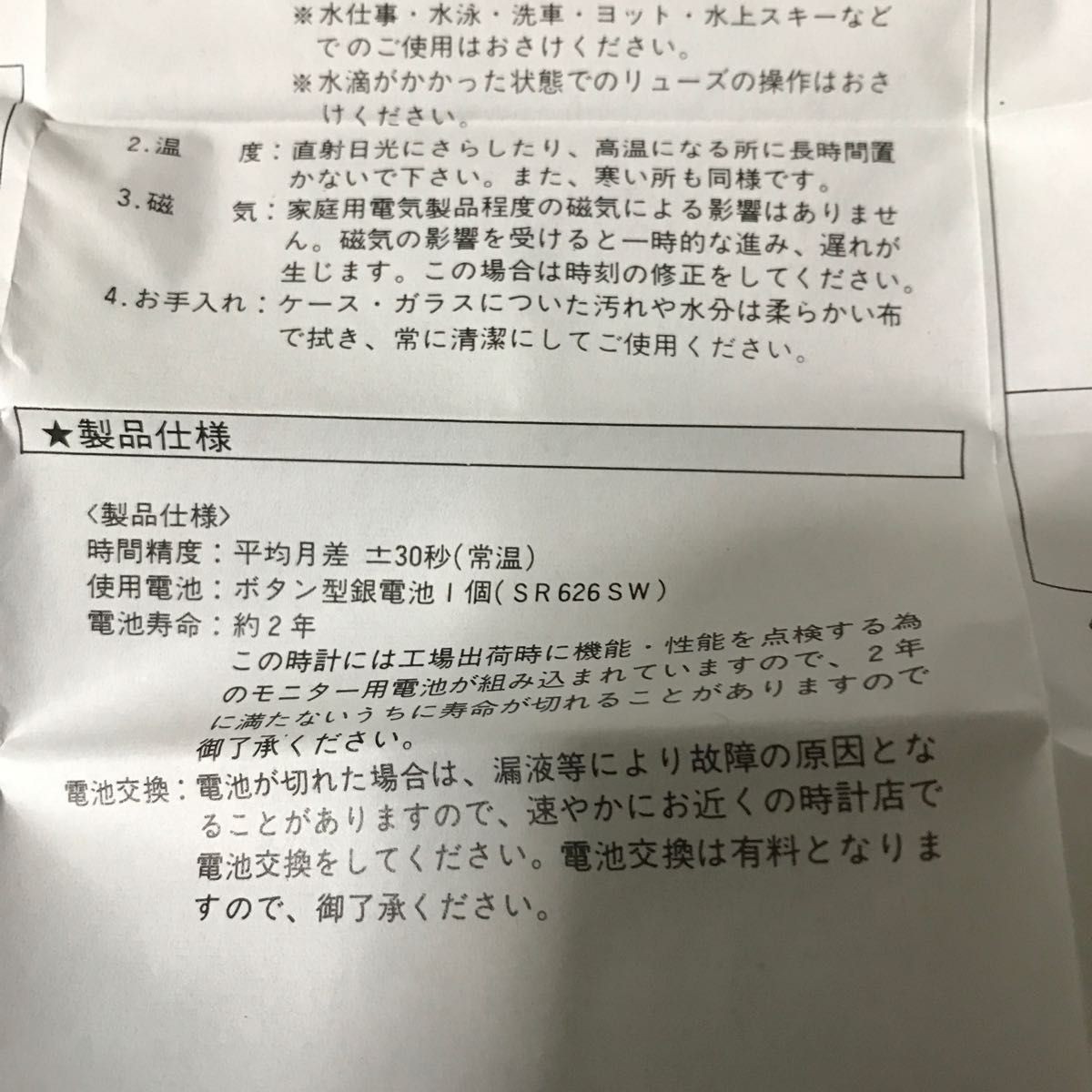 ※水仕事・水泳・洗車・ヨット・水上スキーなどでのご使用はおさけください。

※水滴がかかった状態でのリューズの操作はおさけください。

2.温　度：直射日光にさらしたり、高温になる所に長時間置かないで下さい。また、寒い所も同様です。

3.磁　気：家庭用電気製品程度の磁気による影響はありません。磁気の影響を受けると一時的な進み、遅れが生じます。この場合は時刻の修正をしてください。

4.お手入れ：ケース・ガラスについた汚れや水分は柔らかい布で拭き、常に清潔にしてご使用ください。

★製品仕様

〈製品仕様〉

時間精度：平均月差 ±30秒(常温)

使用電池：ボタン型銀電池1個(SR626SW)

電池寿命：約2年

この時計には工場出荷時に機能・性能を点検する為のモニター用電池が組み込まれていますので、2年に満たないうちに寿命が切れることがありますので御了承ください。

電池交換：電池が切れた場合は、漏液等により故障の原因となることがありますので、速やかにお近くの時計店で電池交換をしてください。電池交換は有料となりますので、御了承ください。